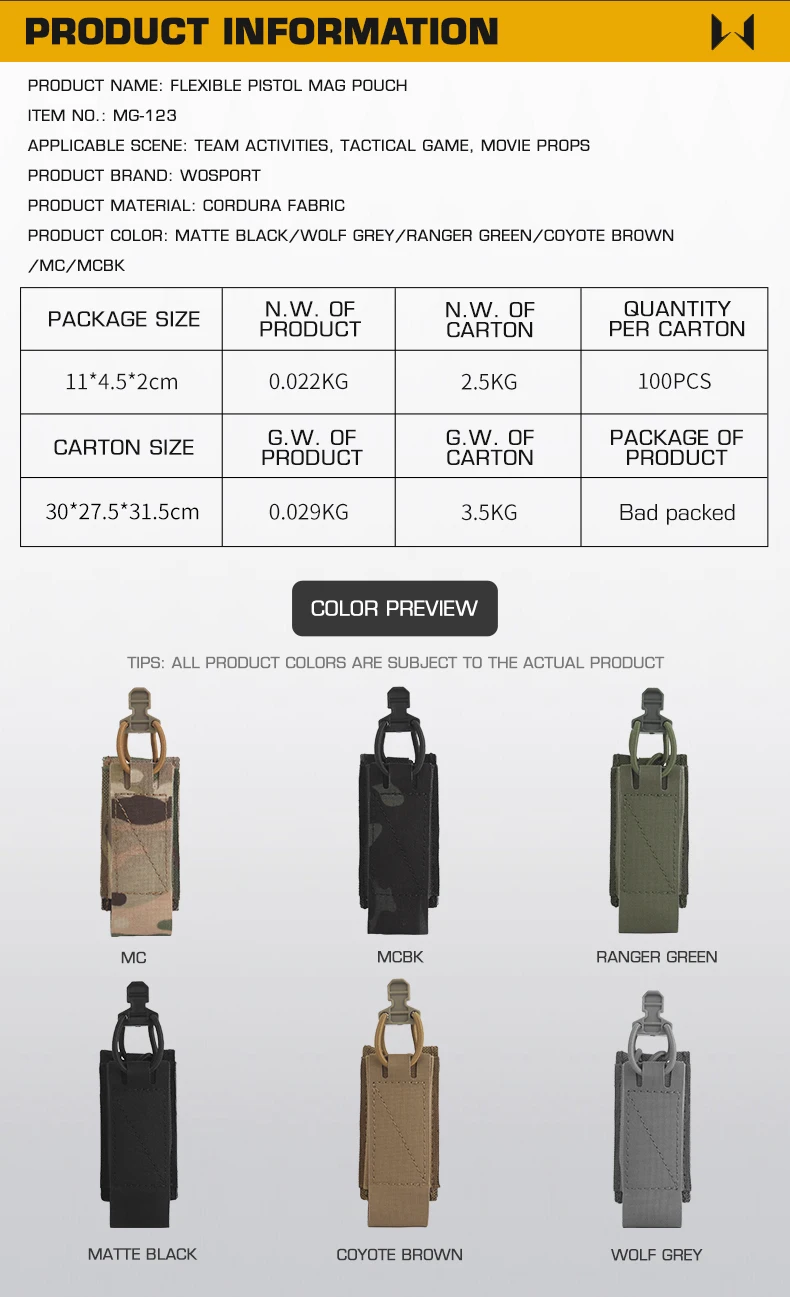 PRODUCT INFORMATION

PRODUCT NAME: FLEXIBLE PISTOL MAG POUCH

ITEM NO.: MG-123

APPLICABLE SCENE: TEAM ACTIVITIES, TACTICAL GAME, MOVIE PROPS

PRODUCT BRAND: WOSPORT

PRODUCT MATERIAL: CORDURA FABRIC

PRODUCT COLOR: MATTE BLACK/WOLF GREY/RANGER GREEN/COYOTE BROWN /MC/MCBK

| PACKAGE SIZE | N.W. OF PRODUCT | N.W. OF CARTON | QUANTITY PER CARTON |
|---|---|---|---|
| 11*4.5*2cm | 0.022KG | 2.5KG | 100PCS |
| CARTON SIZE | G.W. OF PRODUCT | G.W. OF CARTON | PACKAGE OF PRODUCT |
| 30*27.5*31.5cm | 0.029KG | 3.5KG | Bad packed |

COLOR PREVIEW

TIPS: ALL PRODUCT COLORS ARE SUBJECT TO THE ACTUAL PRODUCT

MC

MCBK

RANGER GREEN

MATTE BLACK

COYOTE BROWN

WOLF GREY